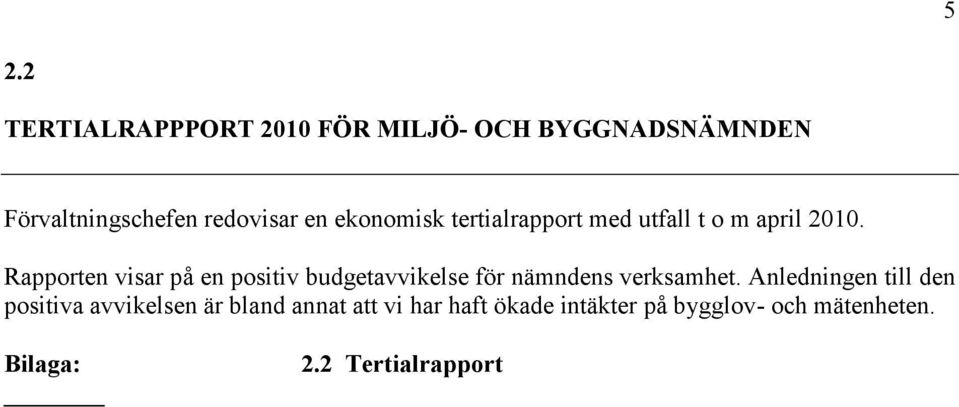 5

2.2

TERTIALRAPPPORT 2010 FÖR MILJÖ- OCH BYGGNADSNÄMNDEN

Förvaltningschefen redovisar en ekonomisk tertialrapport med utfall t o m april 2010.

Rapporten visar på en positiv budgetavvikelse för nämndens verksamhet. Anledningen till den positiva avvikelsen är bland annat att vi har haft ökade intäkter på bygglov- och mätenheten.

Bilaga: 2.2 Tertialrapport